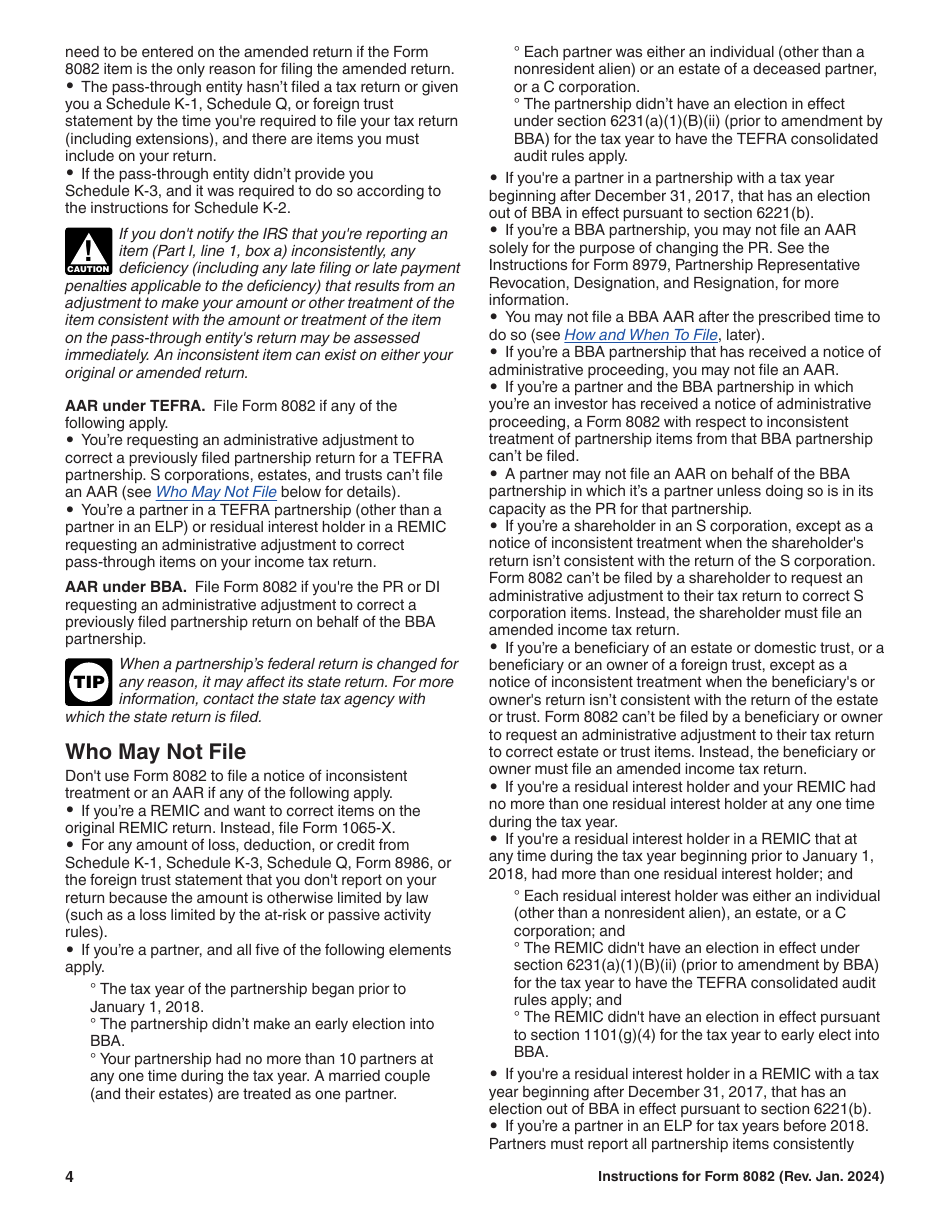 need to be entered on the amended return if the Form 8082 item is the only reason for filing the amended return.
• The pass-through entity hasn't filed a tax return or given you a Schedule K-1, Schedule Q, or foreign trust statement by the time you're required to file your tax return (including extensions), and there are items you must include on your return.
• If the pass-through entity didn't provide you Schedule K-3, and it was required to do so according to the instructions for Schedule K-2.

CAUTION If you don't notify the IRS that you're reporting an item (Part I, line 1, box a) inconsistently, any deficiency (including any late filing or late payment penalties applicable to the deficiency) that results from an adjustment to make your amount or other treatment of the item consistent with the amount or treatment of the item on the pass-through entity's return may be assessed immediately. An inconsistent item can exist on either your original or amended return.

AAR under TEFRA. File Form 8082 if any of the following apply.
• You're requesting an administrative adjustment to correct a previously filed partnership return for a TEFRA partnership. S corporations, estates, and trusts can't file an AAR (see Who May Not File below for details).
• You're a partner in a TEFRA partnership (other than a partner in an ELP) or residual interest holder in a REMIC requesting an administrative adjustment to correct pass-through items on your income tax return.

AAR under BBA. File Form 8082 if you're the PR or DI requesting an administrative adjustment to correct a previously filed partnership return on behalf of the BBA partnership.

TIP When a partnership's federal return is changed for any reason, it may affect its state return. For more information, contact the state tax agency with which the state return is filed.

Who May Not File
Don't use Form 8082 to file a notice of inconsistent treatment or an AAR if any of the following apply.
• If you're a REMIC and want to correct items on the original REMIC return. Instead, file Form 1065-X.
• For any amount of loss, deduction, or credit from Schedule K-1, Schedule K-3, Schedule Q, Form 8986, or the foreign trust statement that you don't report on your return because the amount is otherwise limited by law (such as a loss limited by the at-risk or passive activity rules).
• If you're a partner, and all five of the following elements apply.
° The tax year of the partnership began prior to January 1, 2018.
° The partnership didn't make an early election into BBA.
° Your partnership had no more than 10 partners at any one time during the tax year. A married couple (and their estates) are treated as one partner.
° Each partner was either an individual (other than a nonresident alien) or an estate of a deceased partner, or a C corporation.
° The partnership didn't have an election in effect under section 6231(a)(1)(B)(ii) (prior to amendment by BBA) for the tax year to have the TEFRA consolidated audit rules apply.
• If you're a partner in a partnership with a tax year beginning after December 31, 2017, that has an election out of BBA in effect pursuant to section 6221(b).
• If you're a BBA partnership, you may not file an AAR solely for the purpose of changing the PR. See the Instructions for Form 8979, Partnership Representative Revocation, Designation, and Resignation, for more information.
• You may not file a BBA AAR after the prescribed time to do so (see How and When To File, later).
• If you're a BBA partnership that has received a notice of administrative proceeding, you may not file an AAR.
• If you're a partner and the BBA partnership in which you're an investor has received a notice of administrative proceeding, a Form 8082 with respect to inconsistent treatment of partnership items from that BBA partnership can't be filed.
• A partner may not file an AAR on behalf of the BBA partnership in which it's a partner unless doing so is in its capacity as the PR for that partnership.
• If you're a shareholder in an S corporation, except as a notice of inconsistent treatment when the shareholder's return isn't consistent with the return of the S corporation. Form 8082 can't be filed by a shareholder to request an administrative adjustment to their tax return to correct S corporation items. Instead, the shareholder must file an amended income tax return.
• If you're a beneficiary of an estate or domestic trust, or a beneficiary or an owner of a foreign trust, except as a notice of inconsistent treatment when the beneficiary's or owner's return isn't consistent with the return of the estate or trust. Form 8082 can't be filed by a beneficiary or owner to request an administrative adjustment to their tax return to correct estate or trust items. Instead, the beneficiary or owner must file an amended income tax return.
• If you're a residual interest holder and your REMIC had no more than one residual interest holder at any one time during the tax year.
• If you're a residual interest holder in a REMIC that at any time during the tax year beginning prior to January 1, 2018, had more than one residual interest holder; and
° Each residual interest holder was either an individual (other than a nonresident alien), an estate, or a C corporation; and
° The REMIC didn't have an election in effect under section 6231(a)(1)(B)(ii) (prior to amendment by BBA) for the tax year to have the TEFRA consolidated audit rules apply; and
° The REMIC didn't have an election in effect pursuant to section 1101(g)(4) for the tax year to early elect into BBA.
• If you're a residual interest holder in a REMIC with a tax year beginning after December 31, 2017, that has an election out of BBA in effect pursuant to section 6221(b).
• If you're a partner in an ELP for tax years before 2018. Partners must report all partnership items consistently

4 Instructions for Form 8082 (Rev. Jan. 2024)